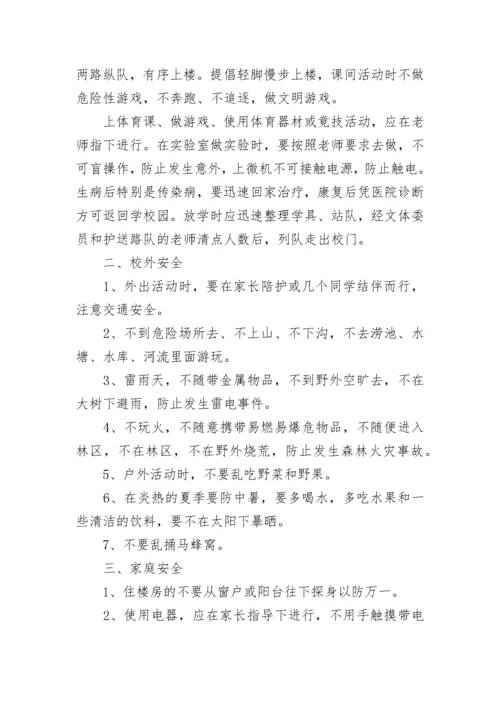 两路纵队，有序上楼。提倡轻脚慢步上楼，课间活动时不做危险性游戏，不奔跑、不追逐，做文明游戏。

上体育课、做游戏、使用体育器材或竞技活动，应在老师指下进行。在实验室做实验时，要按照老师要求去做，不可盲操作，防止发生意外，上微机不可接触电源，防止触电。生病后特别是传染病，要迅速回家治疗，康复后凭医院诊断方可返回学校园。放学时应迅速整理学具、站队，经文体委员和护送路队的老师清点人数后，列队走出校门。

二、校外安全

1、外出活动时，要在家长陪护或几个同学结伴而行，注意交通安全。

2、不到危险场所去、不上山、不下沟，不去涝池、水塘、水库、河流里面游玩。

3、雷雨天，不随带金属物品，不到野外空旷去，不在大树下避雨，防止发生雷电事件。

4、不玩火，不随意携带易燃易爆危物品，不随便进入林区，不在林区，不在野外烧荒，防止发生森林火灾事故。

5、户外活动时，不要乱吃野菜和野果。

6、在炎热的夏季要防中暑，要多喝水，多吃水果和一些清洁的饮料，要不在太阳下暴晒。

7、不要乱捅马蜂窝。

三、家庭安全

1、住楼房的不要从窗户或阳台往下探身以防万一。

2、使用电器，应在家长指导下进行，不用手触摸带电